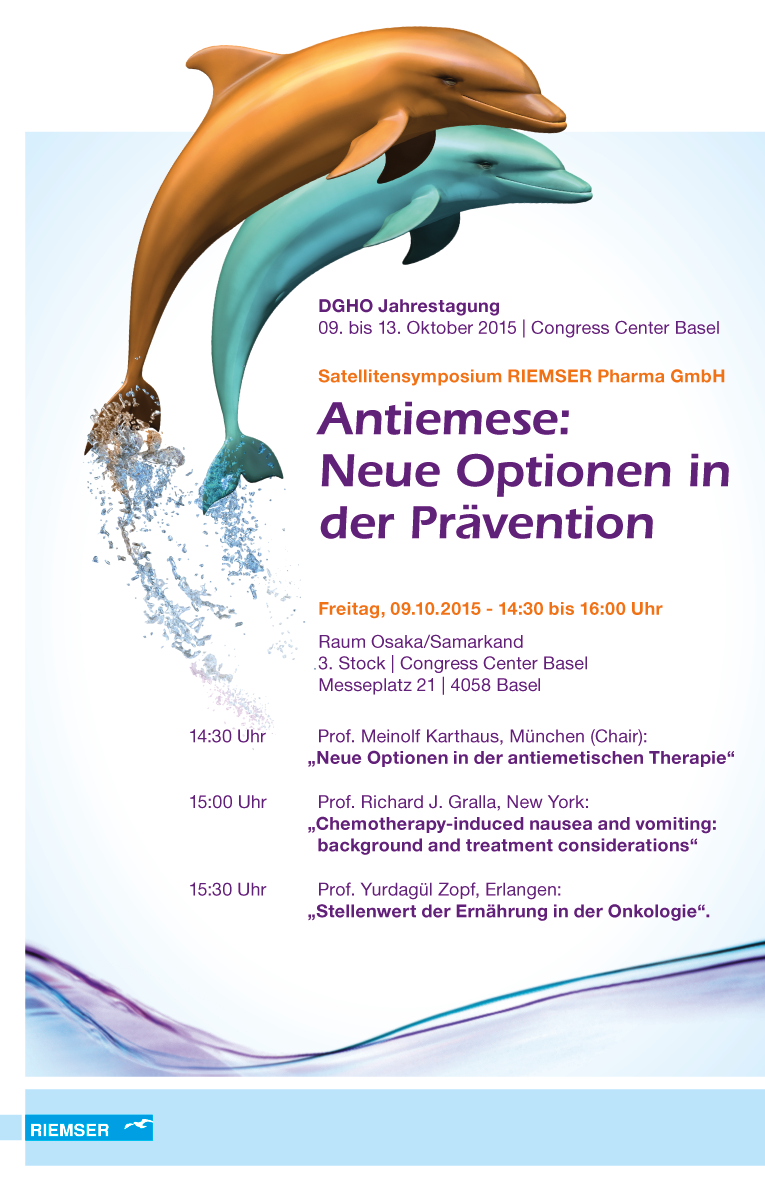 DGHO Jahrestagung
09. bis 13. Oktober 2015 | Congress Center Basel

Satellitensymposium RIEMSER Pharma GmbH

Antiemese: Neue Optionen in der Prävention

Freitag, 09.10.2015 - 14:30 bis 16:00 Uhr

Raum Osaka/Samarkand
3. Stock | Congress Center Basel
Messeplatz 21 | 4058 Basel

14:30 Uhr Prof. Meinolf Karthaus, München (Chair):
„Neue Optionen in der antiemetischen Therapie“

15:00 Uhr Prof. Richard J. Gralla, New York:
„Chemotherapy-induced nausea and vomiting: background and treatment considerations“

15:30 Uhr Prof. Yurdagül Zopf, Erlangen:
„Stellenwert der Ernährung in der Onkologie“.

RIEMSER